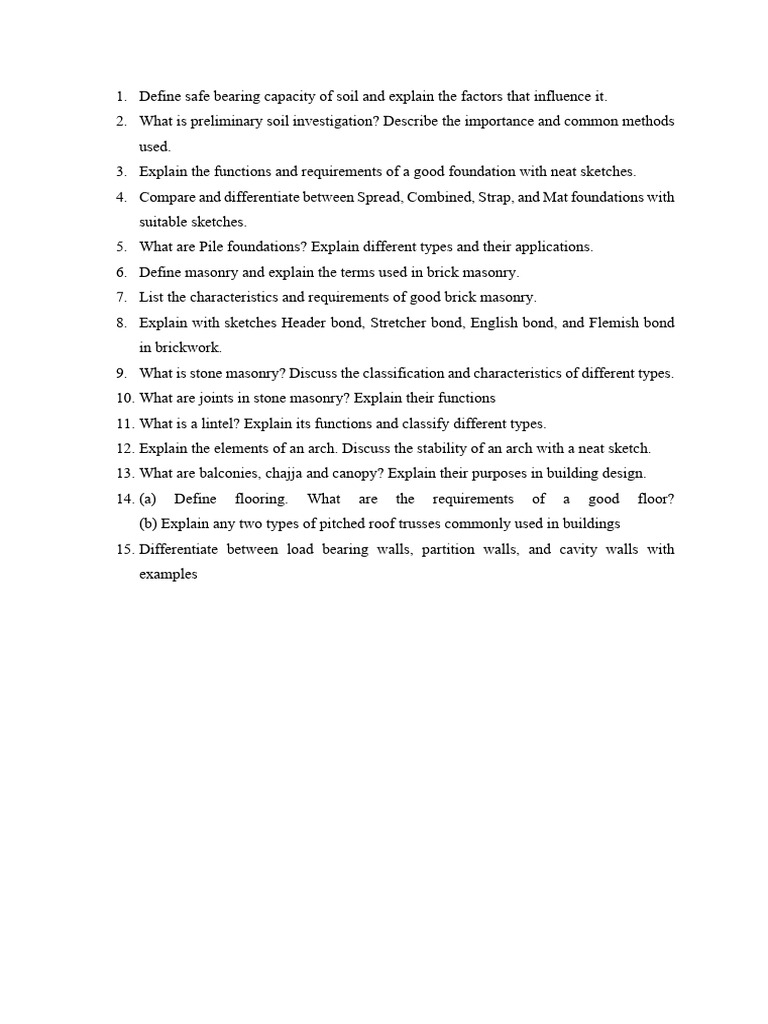 1. Define safe bearing capacity of soil and explain the factors that influence it.
2. What is preliminary soil investigation? Describe the importance and common methods used.
3. Explain the functions and requirements of a good foundation with neat sketches.
4. Compare and differentiate between Spread, Combined, Strap, and Mat foundations with suitable sketches.
5. What are Pile foundations? Explain different types and their applications.
6. Define masonry and explain the terms used in brick masonry.
7. List the characteristics and requirements of good brick masonry.
8. Explain with sketches Header bond, Stretcher bond, English bond, and Flemish bond in brickwork.
9. What is stone masonry? Discuss the classification and characteristics of different types.
10. What are joints in stone masonry? Explain their functions
11. What is a lintel? Explain its functions and classify different types.
12. Explain the elements of an arch. Discuss the stability of an arch with a neat sketch.
13. What are balconies, chajja and canopy? Explain their purposes in building design.
14. (a) Define flooring. What are the requirements of a good floor?
(b) Explain any two types of pitched roof trusses commonly used in buildings
15. Differentiate between load bearing walls, partition walls, and cavity walls with examples